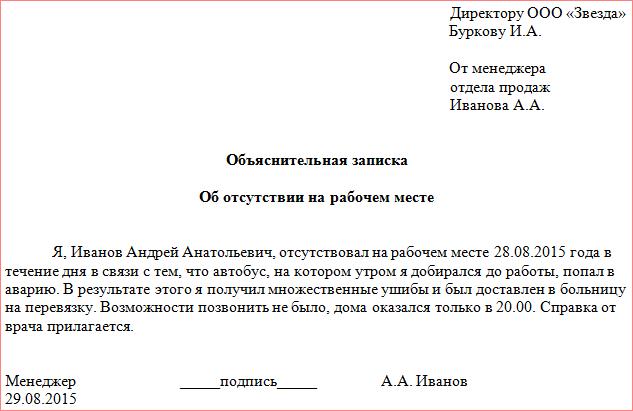 Директору ООО «Звезда»
Буркову И.А.

От менеджера
отдела продаж
Иванова А.А.

Объяснительная записка

Об отсутствии на рабочем месте

Я, Иванов Андрей Анатольевич, отсутствовал на рабочем месте 28.08.2015 года в течение дня в связи с тем, что автобус, на котором утром я добирался до работы, попал в аварию. В результате этого я получил множественные ушибы и был доставлен в больницу на перевязку. Возможности позвонить не было, дома оказался только в 20.00. Справка от врача прилагается.

Менеджер _____подпись_____ А.А. Иванов
29.08.2015